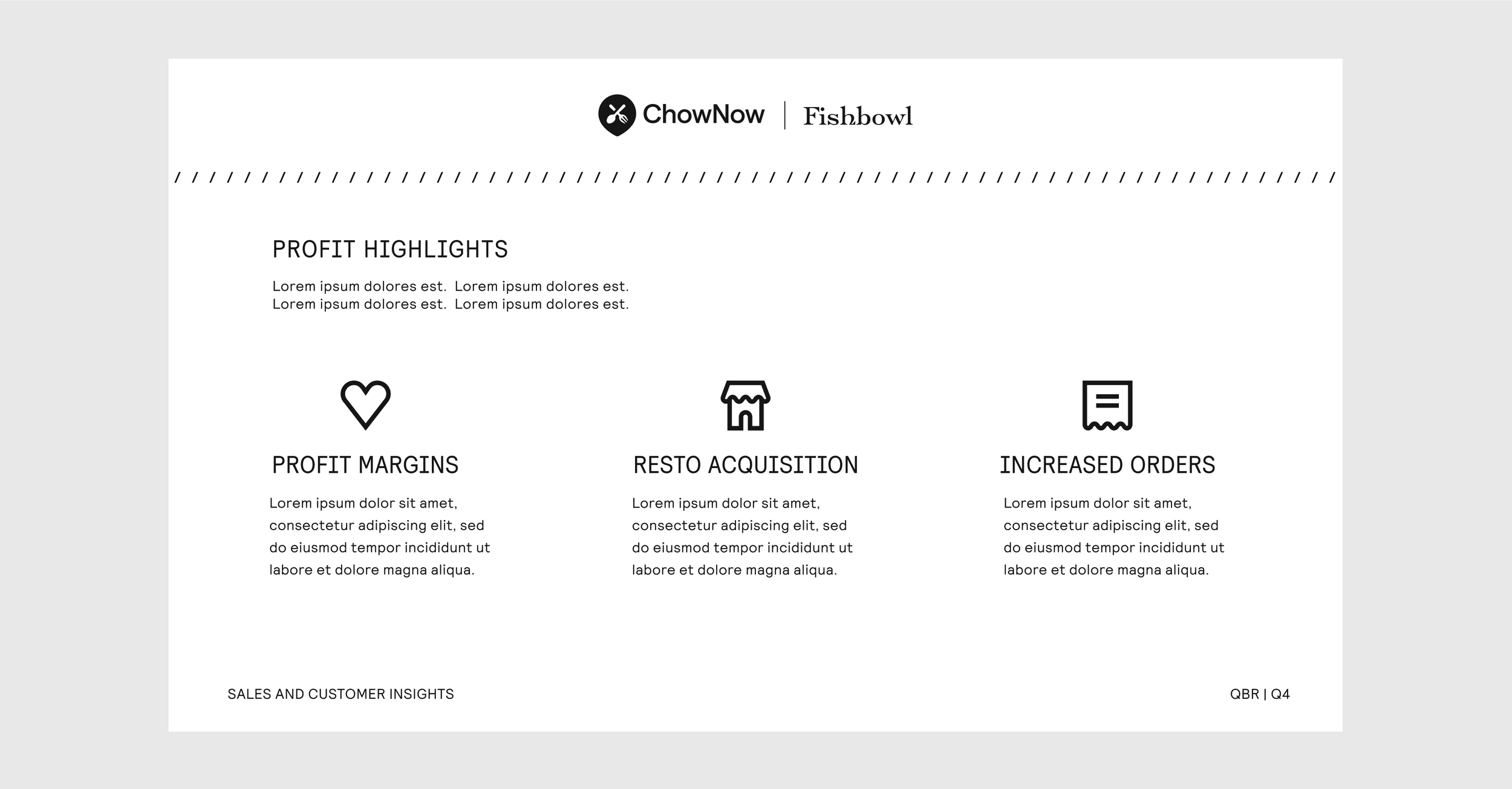 ChowNow | Fishbowl

PROFIT HIGHLIGHTS

Lorem ipsum dolores est. Lorem ipsum dolores est.
Lorem ipsum dolores est. Lorem ipsum dolores est.

PROFIT MARGINS

Lorem ipsum dolor sit amet, consectetur adipiscing elit, sed do eiusmod tempor incididunt ut labore et dolore magna aliqua.

RESTO ACQUISITION

Lorem ipsum dolor sit amet, consectetur adipiscing elit, sed do eiusmod tempor incididunt ut labore et dolore magna aliqua.

INCREASED ORDERS

Lorem ipsum dolor sit amet, consectetur adipiscing elit, sed do eiusmod tempor incididunt ut labore et dolore magna aliqua.

SALES AND CUSTOMER INSIGHTS

QBR | Q4